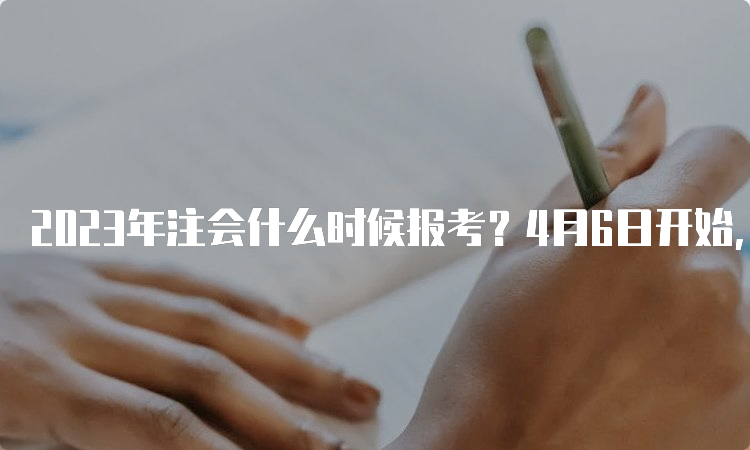 2023年注会什么时候报考？4月6日开始，